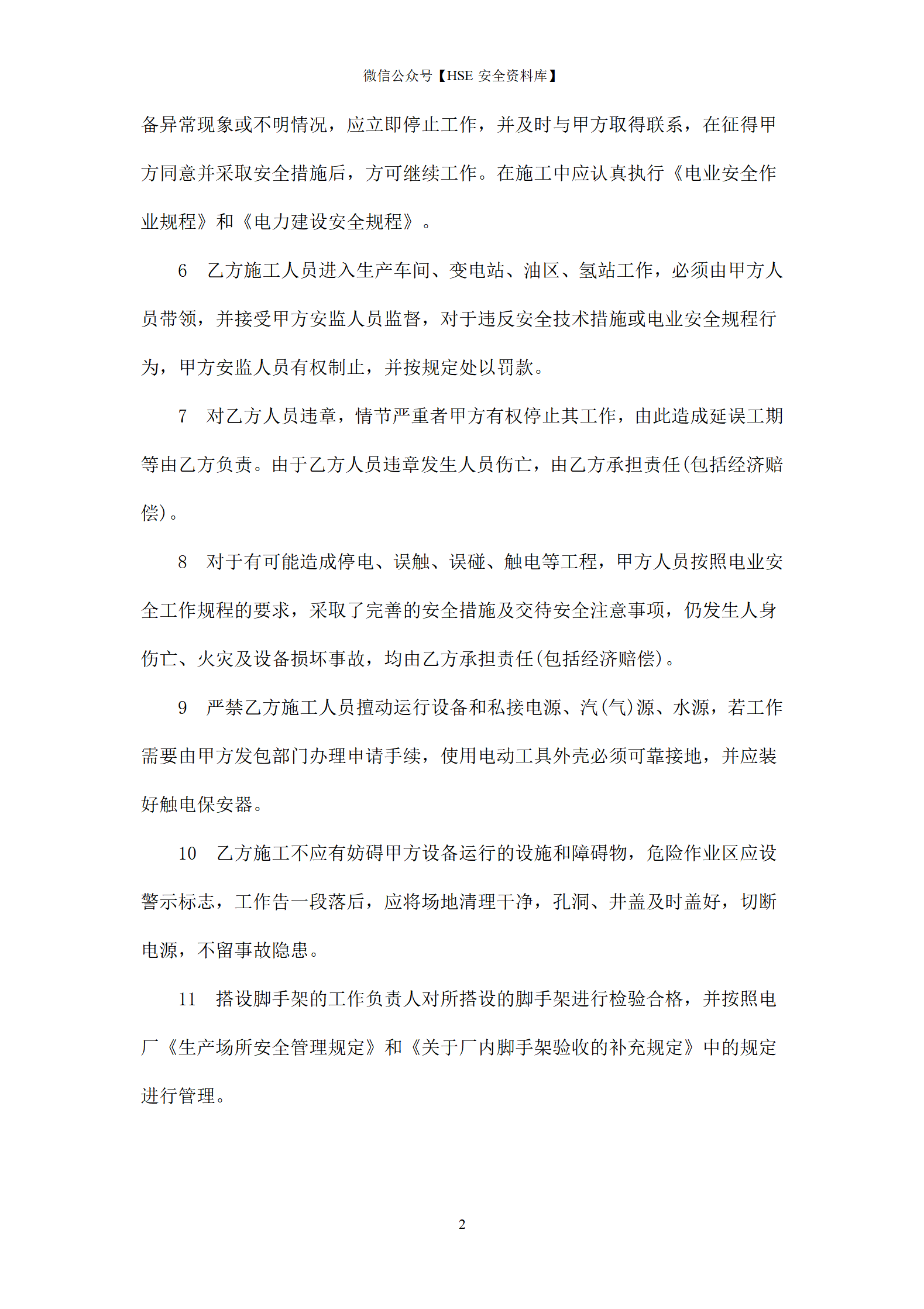 微信公众号【HSE 安全资料库】

备异常现象或不明情况，应立即停止工作，并及时与甲方取得联系，在征得甲方同意并采取安全措施后，方可继续工作。在施工中应认真执行《电业安全作业规程》和《电力建设安全规程》。

6　乙方施工人员进入生产车间、变电站、油区、氢站工作，必须由甲方人员带领，并接受甲方安监人员监督，对于违反安全技术措施或电业安全规程行为，甲方安监人员有权制止，并按规定处以罚款。

7　对乙方人员违章，情节严重者甲方有权停止其工作，由此造成延误工期等由乙方负责。由于乙方人员违章发生人员伤亡，由乙方承担责任(包括经济赔偿)。

8　对于有可能造成停电、误触、误碰、触电等工程，甲方人员按照电业安全工作规程的要求，采取了完善的安全措施及交待安全注意事项，仍发生人身伤亡、火灾及设备损坏事故，均由乙方承担责任(包括经济赔偿)。

9　严禁乙方施工人员擅动运行设备和私接电源、汽(气)源、水源，若工作需要由甲方发包部门办理申请手续，使用电动工具外壳必须可靠接地，并应装好触电保安器。

10　乙方施工不应有妨碍甲方设备运行的设施和障碍物，危险作业区应设警示标志，工作告一段落后，应将场地清理干净，孔洞、井盖及时盖好，切断电源，不留事故隐患。

11　搭设脚手架的工作负责人对所搭设的脚手架进行检验合格，并按照电厂《生产场所安全管理规定》和《关于厂内脚手架验收的补充规定》中的规定进行管理。

2